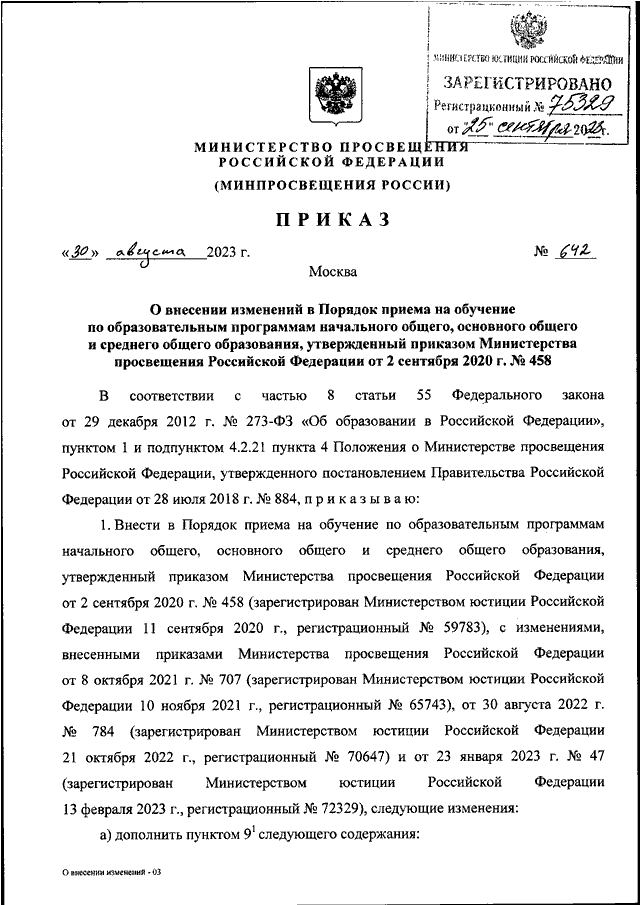 МИНИСТЕРСТВО ЮСТИЦИИ РОССИЙСКОЙ ФЕДЕРАЦИИ
ЗАРЕГИСТРИРОВАНО
Регистрационный № 75329
от "25" сентября 2023г.

МИНИСТЕРСТВО ПРОСВЕЩЕНИЯ РОССИЙСКОЙ ФЕДЕРАЦИИ
(МИНПРОСВЕЩЕНИЯ РОССИИ)

ПРИКАЗ

«30» августа 2023 г. № 642

Москва

О внесении изменений в Порядок приема на обучение по образовательным программам начального общего, основного общего и среднего общего образования, утвержденный приказом Министерства просвещения Российской Федерации от 2 сентября 2020 г. № 458

В соответствии с частью 8 статьи 55 Федерального закона от 29 декабря 2012 г. № 273-ФЗ «Об образовании в Российской Федерации», пунктом 1 и подпунктом 4.2.21 пункта 4 Положения о Министерстве просвещения Российской Федерации, утвержденного постановлением Правительства Российской Федерации от 28 июля 2018 г. № 884, п р и к а з ы в а ю:

1. Внести в Порядок приема на обучение по образовательным программам начального общего, основного общего и среднего общего образования, утвержденный приказом Министерства просвещения Российской Федерации от 2 сентября 2020 г. № 458 (зарегистрирован Министерством юстиции Российской Федерации 11 сентября 2020 г., регистрационный № 59783), с изменениями, внесенными приказами Министерства просвещения Российской Федерации от 8 октября 2021 г. № 707 (зарегистрирован Министерством юстиции Российской Федерации 10 ноября 2021 г., регистрационный № 65743), от 30 августа 2022 г. № 784 (зарегистрирован Министерством юстиции Российской Федерации 21 октября 2022 г., регистрационный № 70647) и от 23 января 2023 г. № 47 (зарегистрирован Министерством юстиции Российской Федерации 13 февраля 2023 г., регистрационный № 72329), следующие изменения:

а) дополнить пунктом $9^1$ следующего содержания:

О внесении изменений - 03